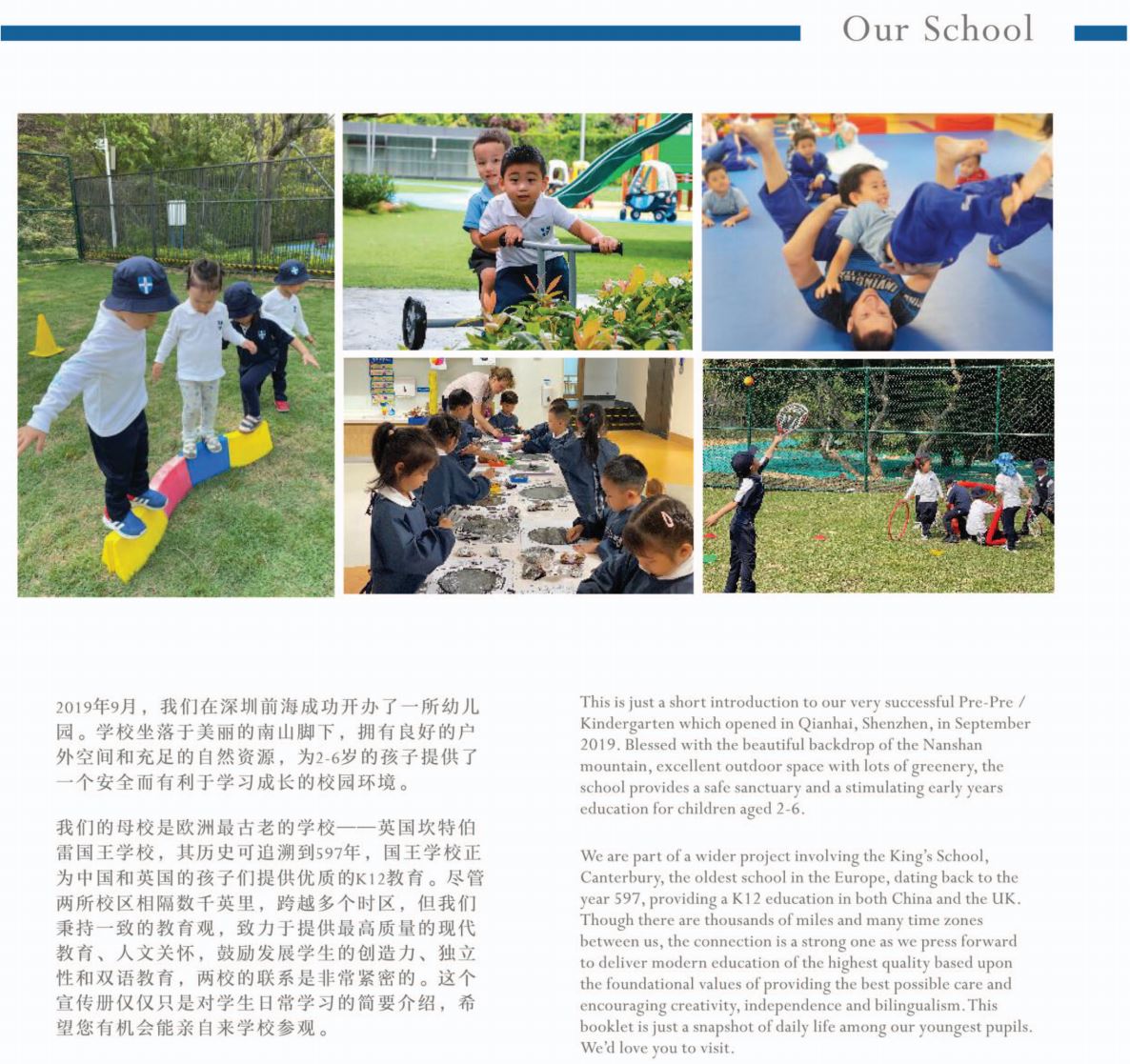 Our School

2019年9月，我们在深圳前海成功开办了一所幼儿园。学校坐落于美丽的南山脚下，拥有良好的户外空间和充足的自然资源，为2-6岁的孩子提供了一个安全而有利于学习成长的校园环境。

我们的母校是欧洲最古老的学校——英国坎特伯雷国王学校，其历史可追溯到597年，国王学校正为中国和英国的孩子们提供优质的K12教育。尽管两所校区相隔数千英里，跨越多个时区，但我们秉持一致的教育观，致力于提供最高质量的现代教育、人文关怀，鼓励发展学生的创造力、独立性和双语教育，两校的联系是非常紧密的。这个宣传册仅仅只是对学生日常学习的简要介绍，希望您有机会能亲自来学校参观。

This is just a short introduction to our very successful Pre-Pre / Kindergarten which opened in Qianhai, Shenzhen, in September 2019. Blessed with the beautiful backdrop of the Nanshan mountain, excellent outdoor space with lots of greenery, the school provides a safe sanctuary and a stimulating early years education for children aged 2-6.

We are part of a wider project involving the King's School, Canterbury, the oldest school in the Europe, dating back to the year 597, providing a K12 education in both China and the UK. Though there are thousands of miles and many time zones between us, the connection is a strong one as we press forward to deliver modern education of the highest quality based upon the foundational values of providing the best possible care and encouraging creativity, independence and bilingualism. This booklet is just a snapshot of daily life among our youngest pupils. We'd love you to visit.